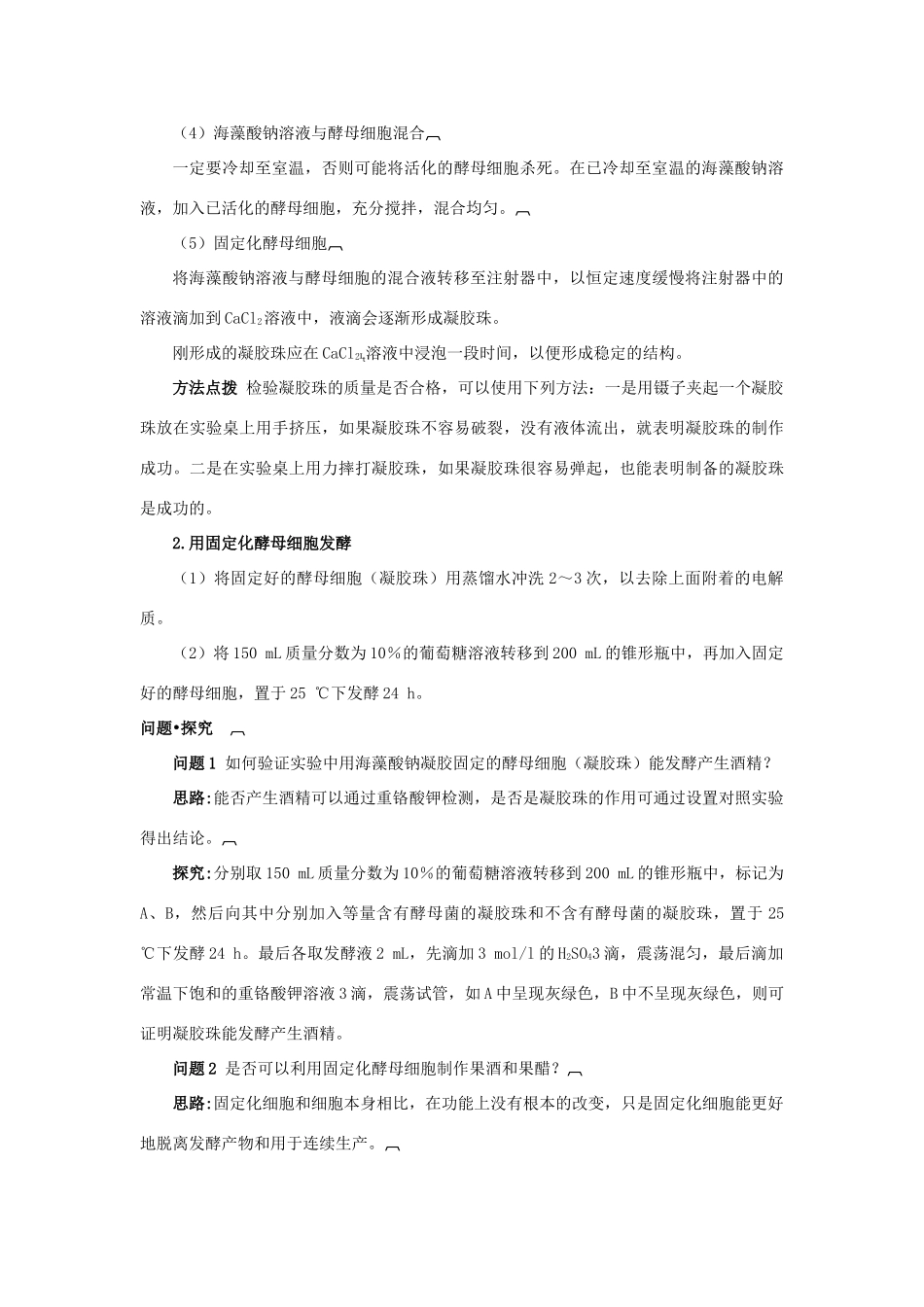 （4）海藻酸钠溶液与酵母细胞混合

一定要冷却至室温，否则可能将活化的酵母细胞杀死。在已冷却至室温的海藻酸钠溶液，加入已活化的酵母细胞，充分搅拌，混合均匀。

（5）固定化酵母细胞

将海藻酸钠溶液与酵母细胞的混合液转移至注射器中，以恒定速度缓慢将注射器中的溶液滴加到$CaCl_2$溶液中，液滴会逐渐形成凝胶珠。

刚形成的凝胶珠应在$CaCl_2$溶液中浸泡一段时间，以便形成稳定的结构。

方法点拨 检验凝胶珠的质量是否合格，可以使用下列方法：一是用镊子夹起一个凝胶珠放在实验桌上用手挤压，如果凝胶珠不容易破裂，没有液体流出，就表明凝胶珠的制作成功。二是在实验桌上用力摔打凝胶珠，如果凝胶珠很容易弹起，也能表明制备的凝胶珠是成功的。

2.用固定化酵母细胞发酵

（1）将固定好的酵母细胞（凝胶珠）用蒸馏水冲洗 2～3 次，以去除上面附着的电解质。

（2）将 150 mL 质量分数为 10％的葡萄糖溶液转移到 200 mL 的锥形瓶中，再加入固定好的酵母细胞，置于 25 ℃下发酵 24 h。

问题•探究

问题 1 如何验证实验中用海藻酸钠凝胶固定的酵母细胞（凝胶珠）能发酵产生酒精？

思路：能否产生酒精可以通过重铬酸钾检测，是否是凝胶珠的作用可通过设置对照实验得出结论。

探究：分别取 150 mL 质量分数为 10％的葡萄糖溶液转移到 200 mL 的锥形瓶中，标记为 A、B，然后向其中分别加入等量含有酵母菌的凝胶珠和不含有酵母菌的凝胶珠，置于 25 ℃下发酵 24 h。最后各取发酵液 2 mL，先滴加 3 mol/l 的$H_2SO_4$3 滴，震荡混匀，最后滴加常温下饱和的重铬酸钾溶液 3 滴，震荡试管，如 A 中呈现灰绿色，B 中不呈现灰绿色，则可证明凝胶珠能发酵产生酒精。

问题 2 是否可以利用固定化酵母细胞制作果酒和果醋？

思路：固定化细胞和细胞本身相比，在功能上没有根本的改变，只是固定化细胞能更好地脱离发酵产物和用于连续生产。